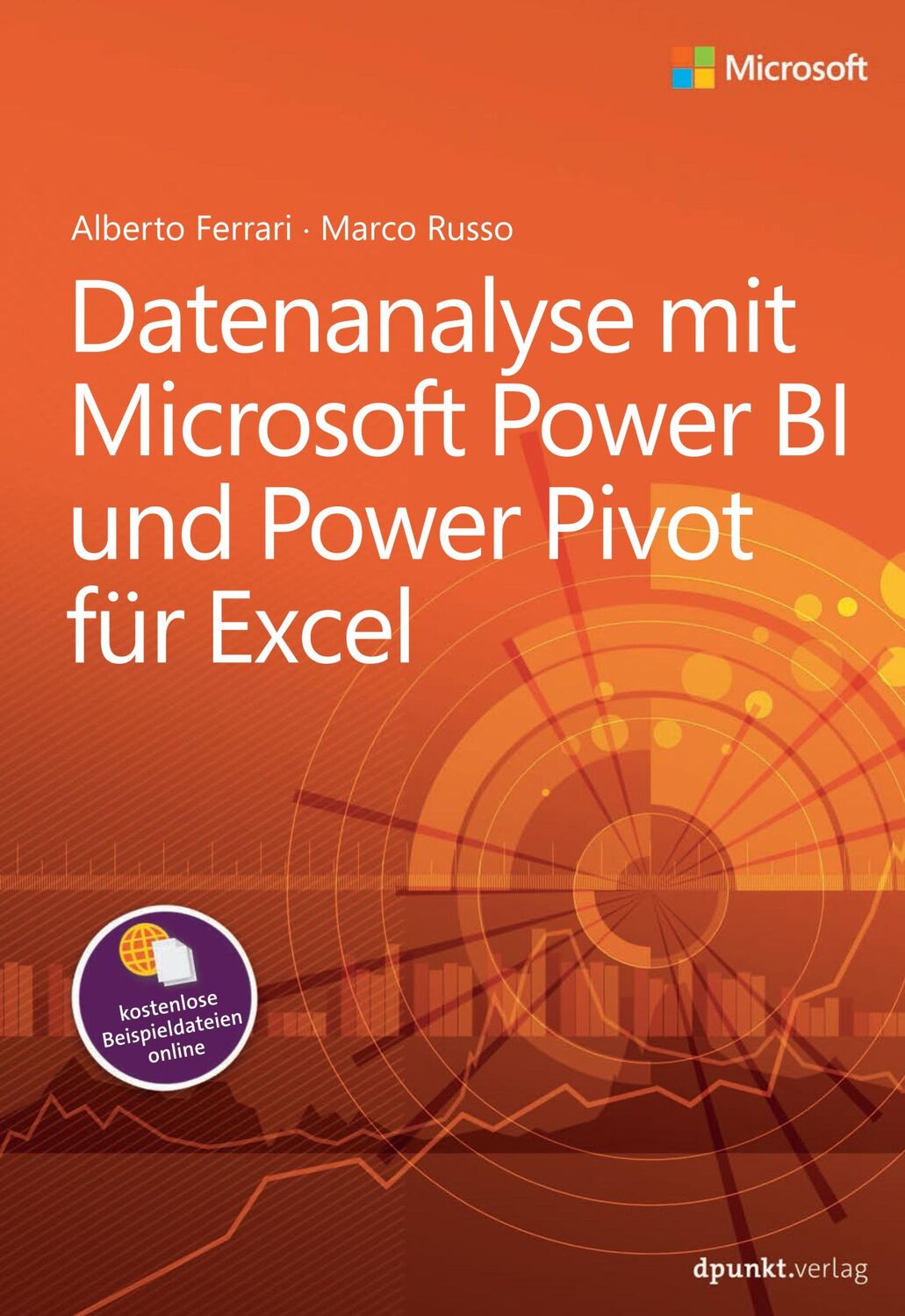 Microsoft

Alberto Ferrari · Marco Russo

Datenanalyse mit Microsoft Power BI und Power Pivot für Excel

kostenlose Beispieldateien online

dpunkt.verlag